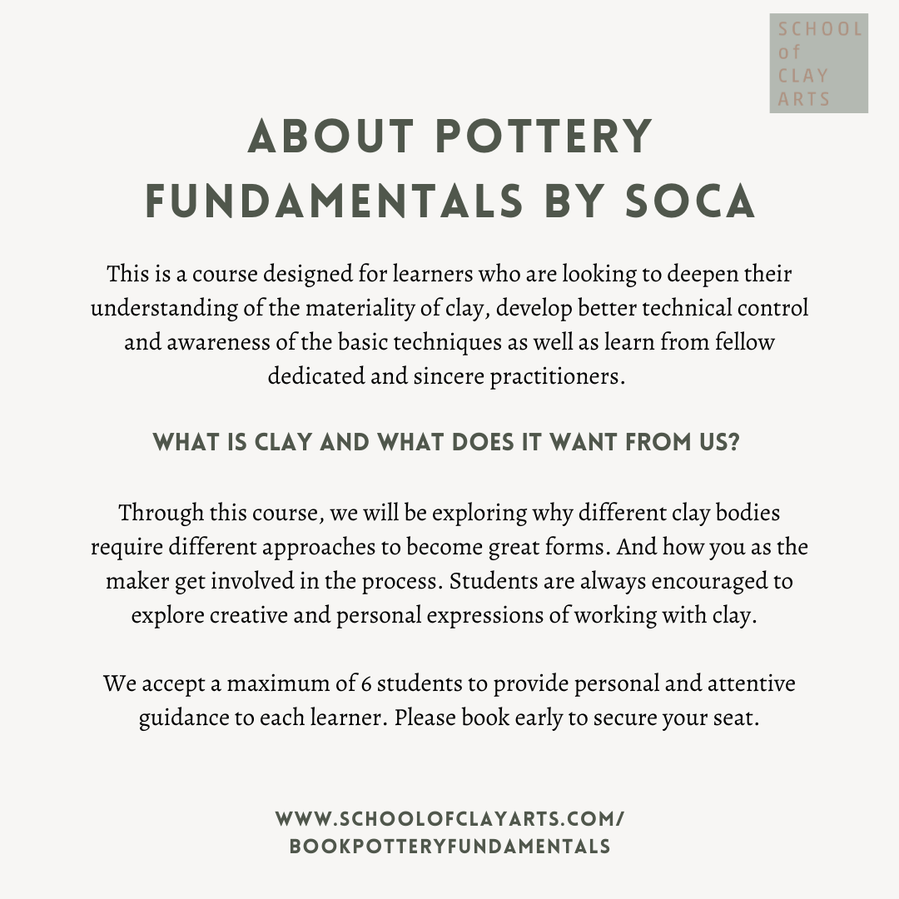 SCHOOL
of
CLAY
ARTS

ABOUT POTTERY FUNDAMENTALS BY SOCA

This is a course designed for learners who are looking to deepen their understanding of the materiality of clay, develop better technical control and awareness of the basic techniques as well as learn from fellow dedicated and sincere practitioners.

WHAT IS CLAY AND WHAT DOES IT WANT FROM US?

Through this course, we will be exploring why different clay bodies require different approaches to become great forms. And how you as the maker get involved in the process. Students are always encouraged to explore creative and personal expressions of working with clay.

We accept a maximum of 6 students to provide personal and attentive guidance to each learner. Please book early to secure your seat.

WWW.SCHOOLOFCLAYARTS.COM/
BOOKPOTTERYFUNDAMENTALS